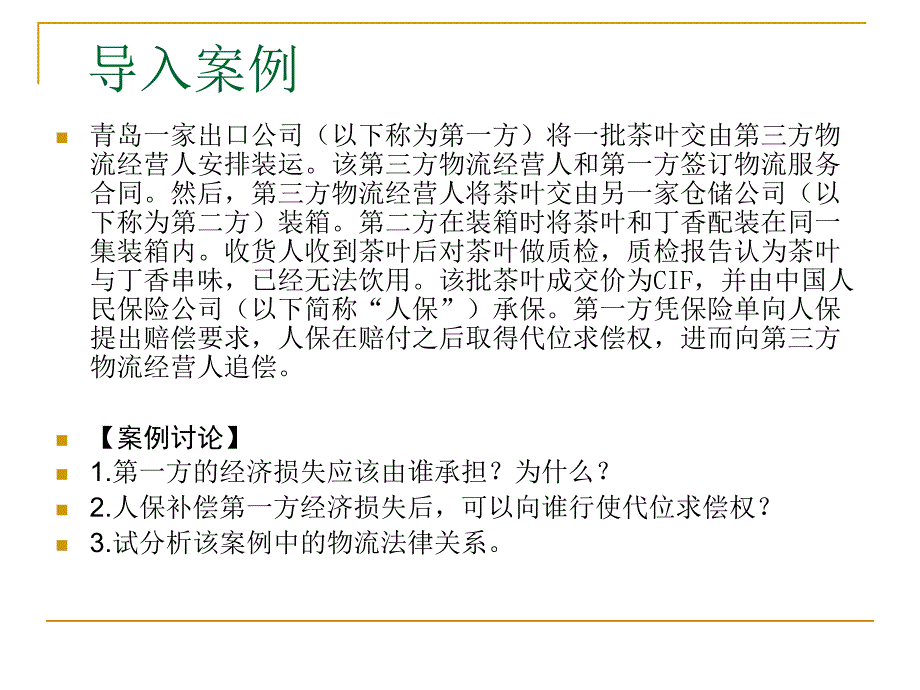 导入案例

青岛一家出口公司（以下称为第一方）将一批茶叶交由第三方物流经营人安排装运。该第三方物流经营人和第一方签订物流服务合同。然后，第三方物流经营人将茶叶交由另一家仓储公司（以下称为第二方）装箱。第二方在装箱时将茶叶和丁香配装在同一集装箱内。收货人收到茶叶后对茶叶做质检，质检报告认为茶叶与丁香串味，已经无法饮用。该批茶叶成交价为CIF，并由中国人民保险公司（以下简称“人保”）承保。第一方凭保险单向人保提出赔偿要求，人保在赔付之后取得代位求偿权，进而向第三方物流经营人追偿。

【案例讨论】

1.第一方的经济损失应该由谁承担？为什么？

2.人保补偿第一方经济损失后，可以向谁行使代位求偿权？

3.试分析该案例中的物流法律关系。